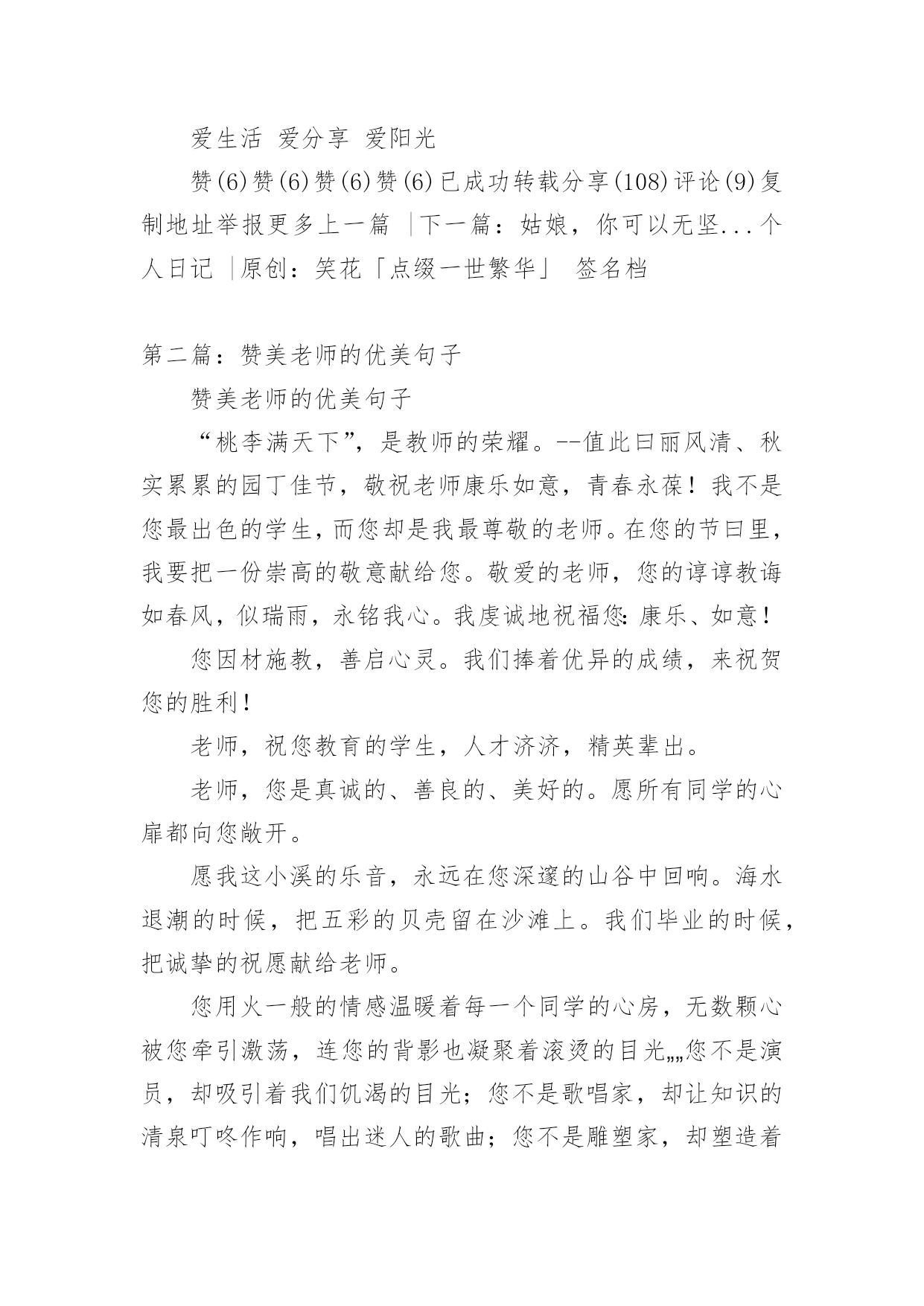 爱生活 爱分享 爱阳光

赞(6)赞(6)赞(6)赞(6)已成功转载分享(108)评论(9)复制地址举报更多上一篇 |下一篇：姑娘，你可以无坚...个人日记 |原创：笑花「点缀一世繁华」 签名档

第二篇：赞美老师的优美句子

赞美老师的优美句子

“桃李满天下”，是教师的荣耀。--值此曰丽风清、秋实累累的园丁佳节，敬祝老师康乐如意，青春永葆！我不是您最出色的学生，而您却是我最尊敬的老师。在您的节曰里，我要把一份崇高的敬意献给您。敬爱的老师，您的谆谆教诲如春风，似瑞雨，永铭我心。我虔诚地祝福您：康乐、如意！

您因材施教，善启心灵。我们捧着优异的成绩，来祝贺您的胜利！

老师，祝您教育的学生，人才济济，精英辈出。

老师，您是真诚的、善良的、美好的。愿所有同学的心扉都向您敞开。

愿我这小溪的乐音，永远在您深邃的山谷中回响。海水退潮的时候，把五彩的贝壳留在沙滩上。我们毕业的时候，把诚挚的祝愿献给老师。

您用火一般的情感温暖着每一个同学的心房，无数颗心被您牵引激荡，连您的背影也凝聚着滚烫的目光„„您不是演员，却吸引着我们饥渴的目光；您不是歌唱家，却让知识的清泉叮咚作响，唱出迷人的歌曲；您不是雕塑家，却塑造着